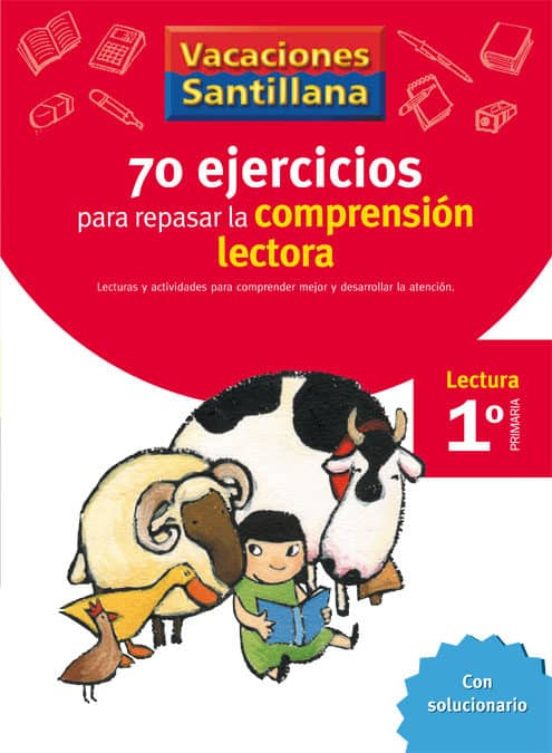 Vacaciones Santillana

70 ejercicios
para repasar la comprensión lectora

Lecturas y actividades para comprender mejor y desarrollar la atención.

Lectura
1º
PRIMARIA

Con solucionario